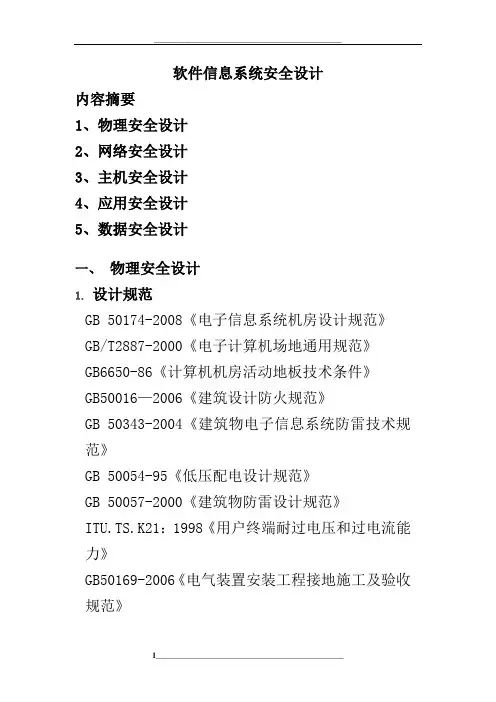 软件信息系统安全设计

内容摘要

1、物理安全设计

2、网络安全设计

3、主机安全设计

4、应用安全设计

5、数据安全设计

一、 物理安全设计

1. 设计规范

GB 50174-2008《电子信息系统机房设计规范》

GB/T2887-2000《电子计算机场地通用规范》

GB6650-86《计算机机房活动地板技术条件》

GB50016—2006《建筑设计防火规范》

GB 50343-2004《建筑物电子信息系统防雷技术规范》

GB 50054-95《低压配电设计规范》

GB 50057-2000《建筑物防雷设计规范》

ITU.TS.K21：1998《用户终端耐过电压和过电流能力》

GB50169-2006《电气装置安装工程接地施工及验收规范》

1